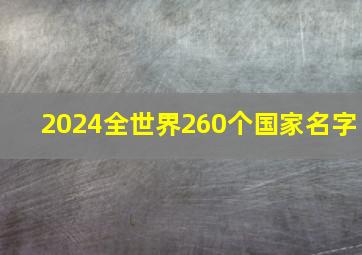 2024全世界260个国家名字